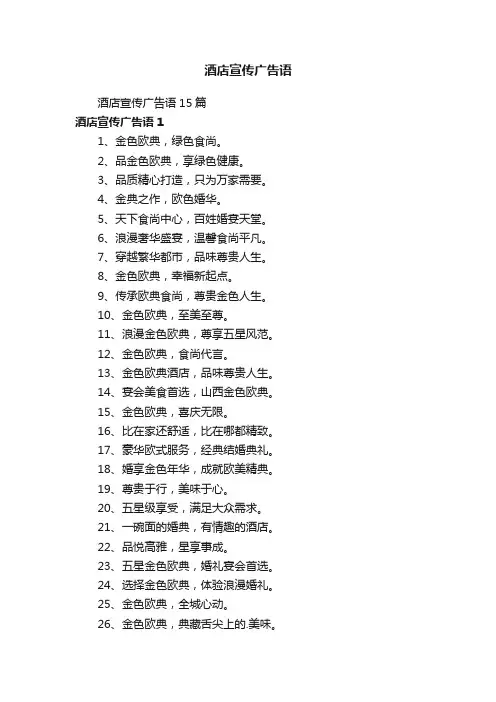 酒店宣传广告语

酒店宣传广告语 15 篇

酒店宣传广告语 1

1、金色欧典，绿色食尚。

2、品金色欧典，享绿色健康。

3、品质精心打造，只为万家需要。

4、金典之作，欧色婚华。

5、天下食尚中心，百姓婚宴天堂。

6、浪漫奢华盛宴，温馨食尚平凡。

7、穿越繁华都市，品味尊贵人生。

8、金色欧典，幸福新起点。

9、传承欧典食尚，尊贵金色人生。

10、金色欧典，至美至尊。

11、浪漫金色欧典，尊享五星风范。

12、金色欧典，食尚代言。

13、金色欧典酒店，品味尊贵人生。

14、宴会美食首选，山西金色欧典。

15、金色欧典，喜庆无限。

16、比在家还舒适，比在哪都精致。

17、豪华欧式服务，经典结婚典礼。

18、婚享金色年华，成就欧美精典。

19、尊贵于行，美味于心。

20、五星级享受，满足大众需求。

21、一碗面的婚典，有情趣的酒店。

22、品悦高雅，星享事成。

23、五星金色欧典，婚礼宴会首选。

24、选择金色欧典，体验浪漫婚礼。

25、金色欧典，全城心动。

26、金色欧典，典藏舌尖上的.美味。